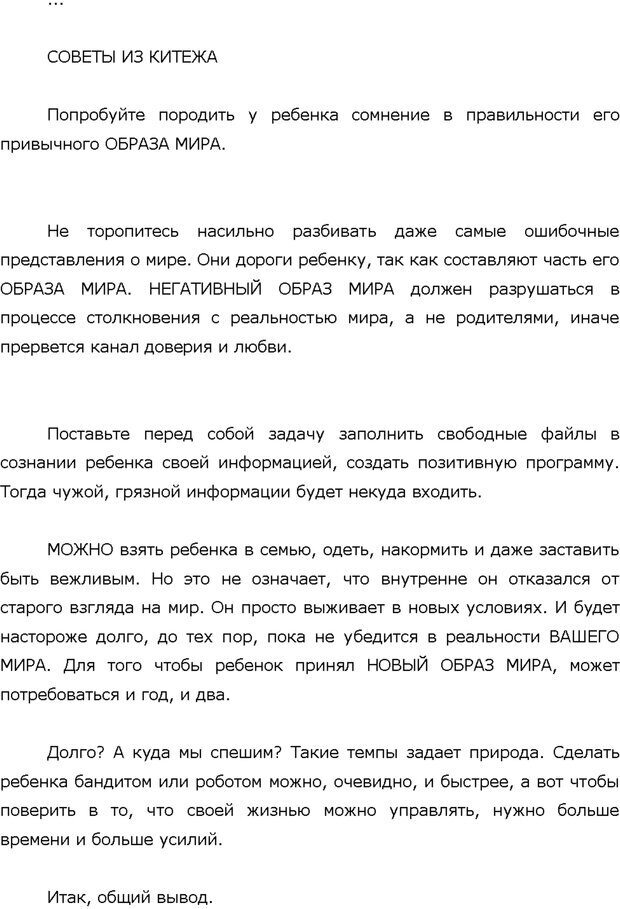 ...

СОВЕТЫ ИЗ КИТЕЖА

Попробуйте породить у ребенка сомнение в правильности его привычного ОБРАЗА МИРА.

Не торопитесь насильно разбивать даже самые ошибочные представления о мире. Они дороги ребенку, так как составляют часть его ОБРАЗА МИРА. НЕГАТИВНЫЙ ОБРАЗ МИРА должен разрушаться в процессе столкновения с реальностью мира, а не родителями, иначе прервется канал доверия и любви.

Поставьте перед собой задачу заполнить свободные файлы в сознании ребенка своей информацией, создать позитивную программу. Тогда чужой, грязной информации будет некуда входить.

МОЖНО взять ребенка в семью, одеть, накормить и даже заставить быть вежливым. Но это не означает, что внутренне он отказался от старого взгляда на мир. Он просто выживает в новых условиях. И будет настороже долго, до тех пор, пока не убедится в реальности ВАШЕГО МИРА. Для того чтобы ребенок принял НОВЫЙ ОБРАЗ МИРА, может потребоваться и год, и два.

Долго? А куда мы спешим? Такие темпы задает природа. Сделать ребенка бандитом или роботом можно, очевидно, и быстрее, а вот чтобы поверить в то, что своей жизнью можно управлять, нужно больше времени и больше усилий.

Итак, общий вывод.